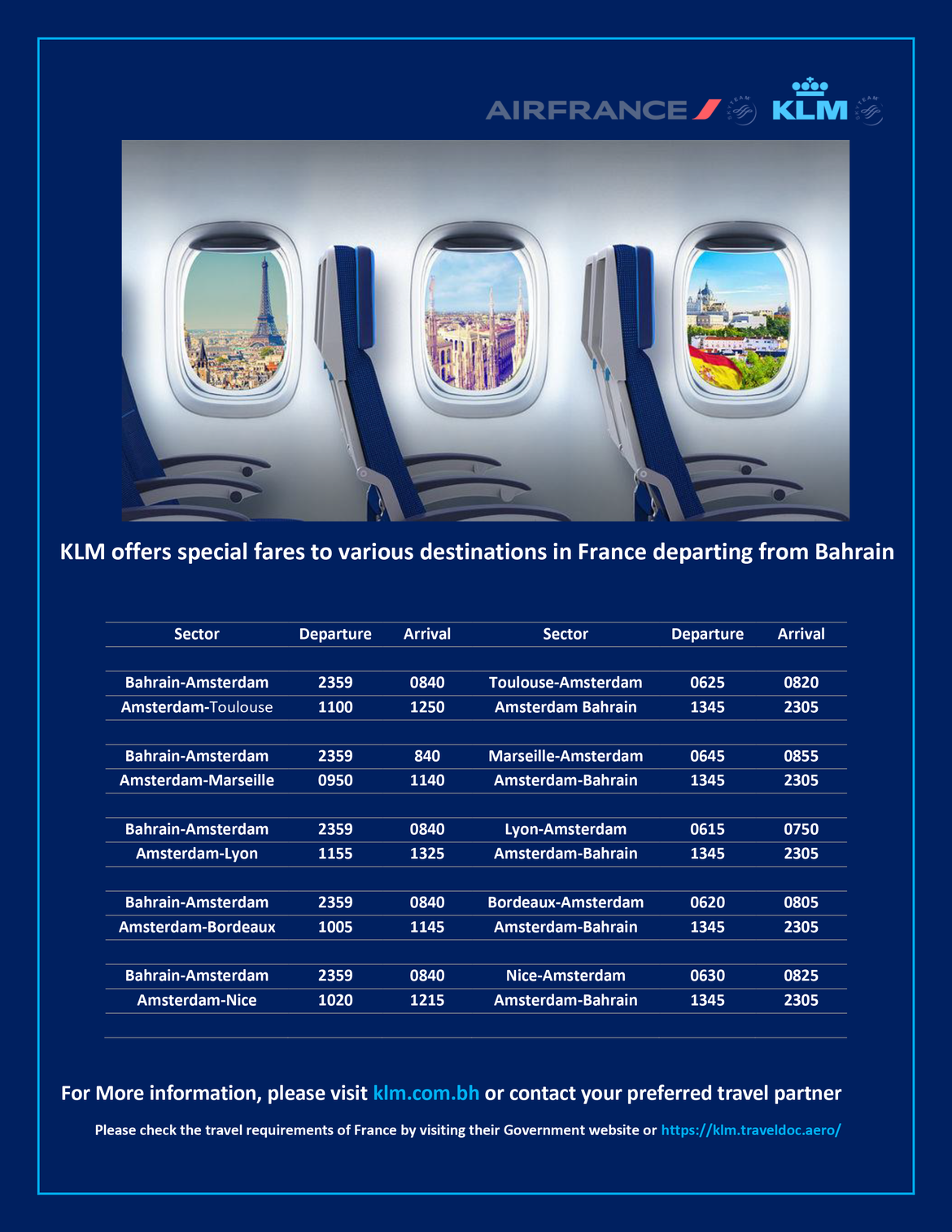 AIRFRANCE SKYTEAM KLM SKYTEAM

KLM offers special fares to various destinations in France departing from Bahrain

| Sector | Departure | Arrival | Sector | Departure | Arrival |
|---|---|---|---|---|---|
| Bahrain-Amsterdam | 2359 | 0840 | Toulouse-Amsterdam | 0625 | 0820 |
| Amsterdam-Toulouse | 1100 | 1250 | Amsterdam Bahrain | 1345 | 2305 |
| Bahrain-Amsterdam | 2359 | 840 | Marseille-Amsterdam | 0645 | 0855 |
| Amsterdam-Marseille | 0950 | 1140 | Amsterdam-Bahrain | 1345 | 2305 |
| Bahrain-Amsterdam | 2359 | 0840 | Lyon-Amsterdam | 0615 | 0750 |
| Amsterdam-Lyon | 1155 | 1325 | Amsterdam-Bahrain | 1345 | 2305 |
| Bahrain-Amsterdam | 2359 | 0840 | Bordeaux-Amsterdam | 0620 | 0805 |
| Amsterdam-Bordeaux | 1005 | 1145 | Amsterdam-Bahrain | 1345 | 2305 |
| Bahrain-Amsterdam | 2359 | 0840 | Nice-Amsterdam | 0630 | 0825 |
| Amsterdam-Nice | 1020 | 1215 | Amsterdam-Bahrain | 1345 | 2305 |

For More information, please visit klm.com.bh or contact your preferred travel partner

Please check the travel requirements of France by visiting their Government website or https://klm.traveldoc.aero/